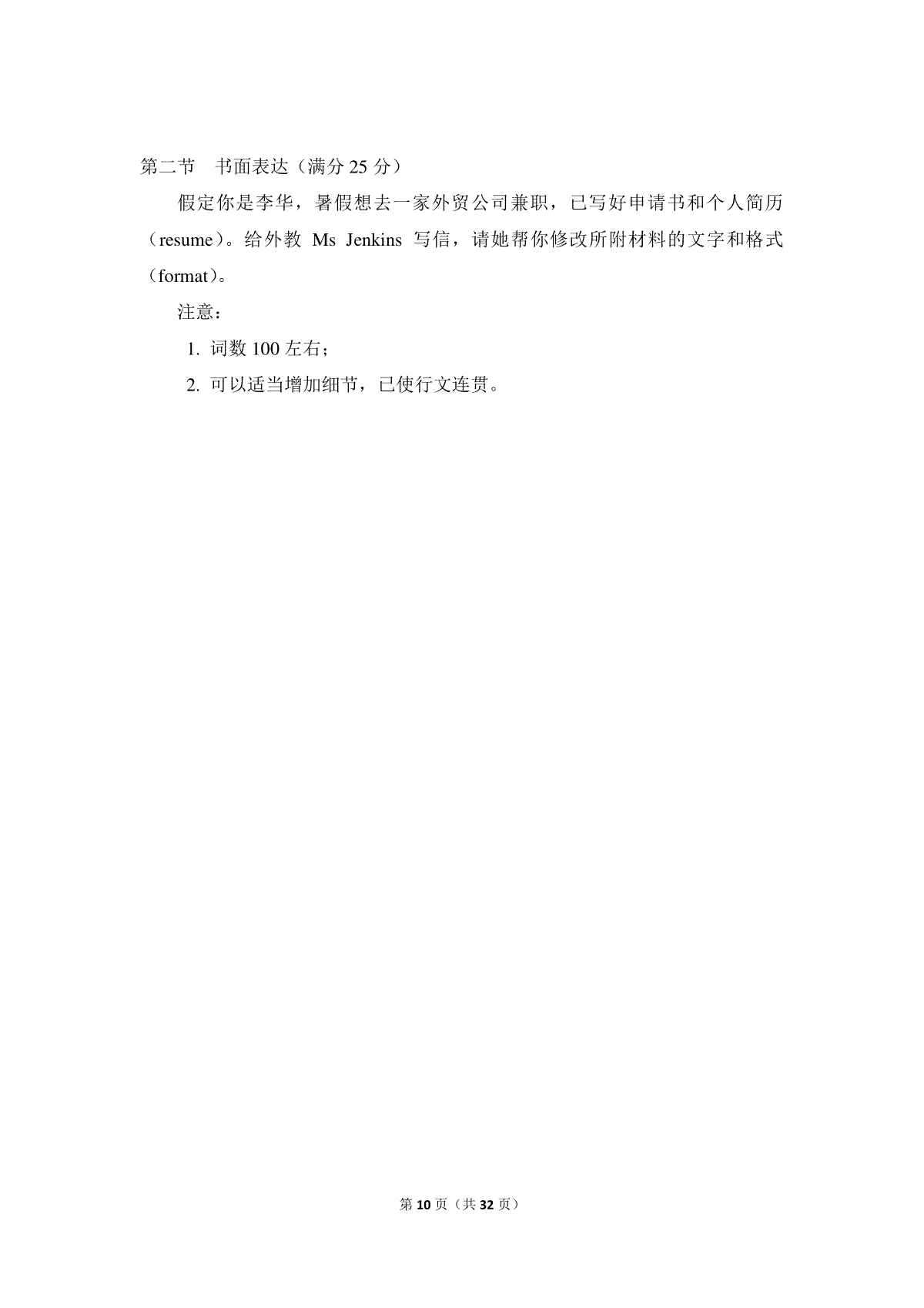 第二节 书面表达（满分 25 分）

假定你是李华，暑假想去一家外贸公司兼职，已写好申请书和个人简历（resume）。给外教 Ms Jenkins 写信，请她帮你修改所附材料的文字和格式（format）。

注意：

1. 词数 100 左右；

2. 可以适当增加细节，已使行文连贯。

第 10 页（共 32 页）